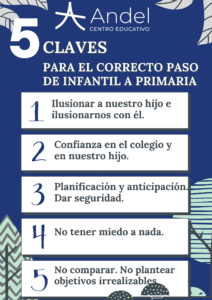 Andel
CENTRO EDUCATIVO

5 CLAVES

PARA EL CORRECTO PASO DE INFANTIL A PRIMARIA

1 Ilusionar a nuestro hijo e ilusionarnos con él.

2 Confianza en el colegio y en nuestro hijo.

3 Planificación y anticipación. Dar seguridad.

4 No tener miedo a nada.

5 No comparar. No plantear objetivos irrealizables.